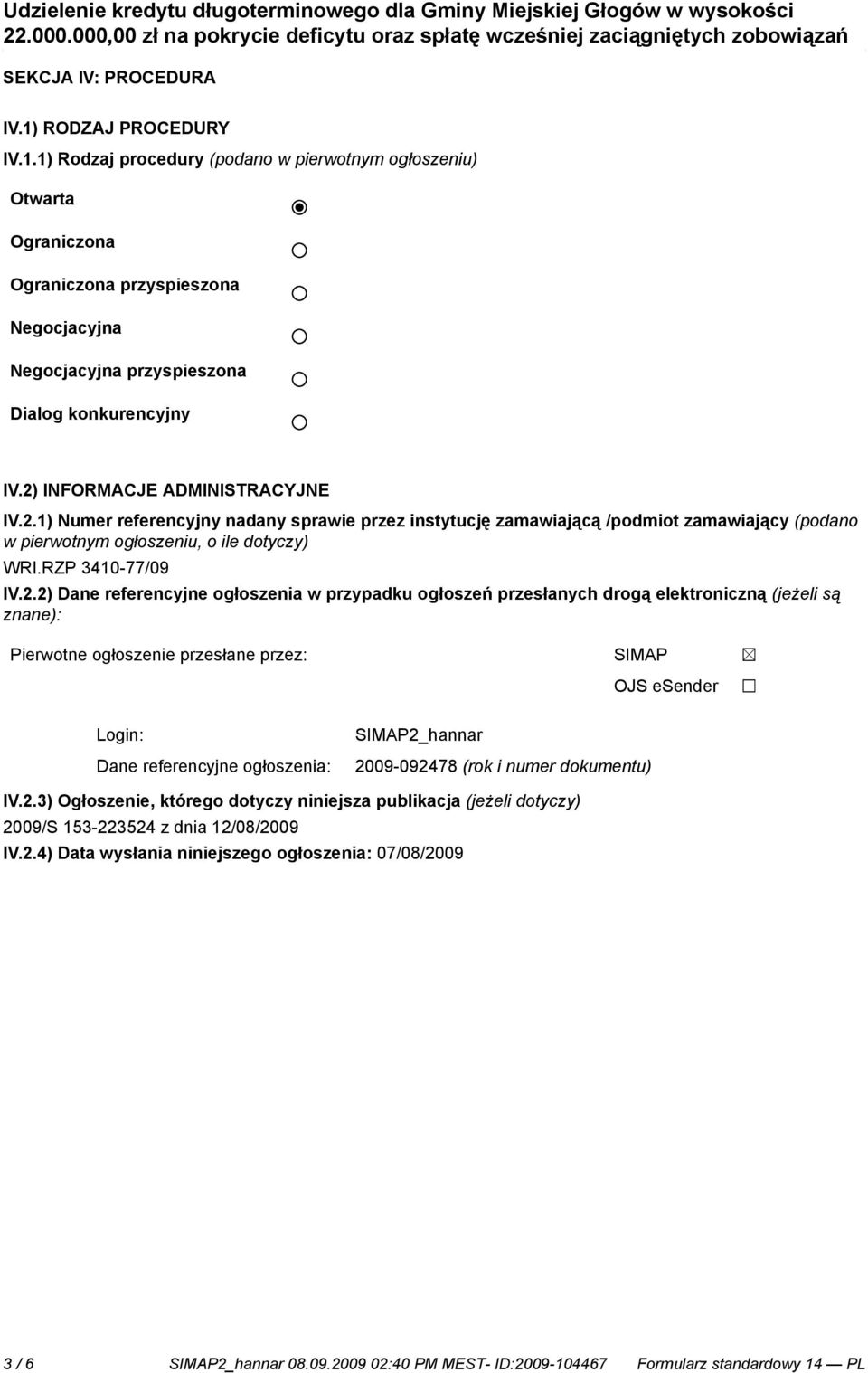 Udzielenie kredytu długoterminowego dla Gminy Miejskiej Głogów w wysokości 22.000.000,00 zł na pokrycie deficytu oraz spłatę wcześniej zaciągniętych zobowiązań

SEKCJA IV: PROCEDURA

IV.1) RODZAJ PROCEDURY

IV.1.1) Rodzaj procedury (podano w pierwotnym ogłoszeniu)

Otwarta

Ograniczona

Ograniczona przyspieszona

Negocjacyjna

Negocjacyjna przyspieszona

Dialog konkurencyjny

IV.2) INFORMACJE ADMINISTRACYJNE

IV.2.1) Numer referencyjny nadany sprawie przez instytucję zamawiającą /podmiot zamawiający (podano w pierwotnym ogłoszeniu, o ile dotyczy)

WRI.RZP 3410-77/09

IV.2.2) Dane referencyjne ogłoszenia w przypadku ogłoszeń przesłanych drogą elektroniczną (jeżeli są znane):

Pierwotne ogłoszenie przesłane przez: SIMAP

OJS eSender

Login: SIMAP2_hannar

Dane referencyjne ogłoszenia: 2009-092478 (rok i numer dokumentu)

IV.2.3) Ogłoszenie, którego dotyczy niniejsza publikacja (jeżeli dotyczy)

2009/S 153-223524 z dnia 12/08/2009

IV.2.4) Data wysłania niniejszego ogłoszenia: 07/08/2009

3 / 6 SIMAP2_hannar 08.09.2009 02:40 PM MEST- ID:2009-104467 Formularz standardowy 14 — PL